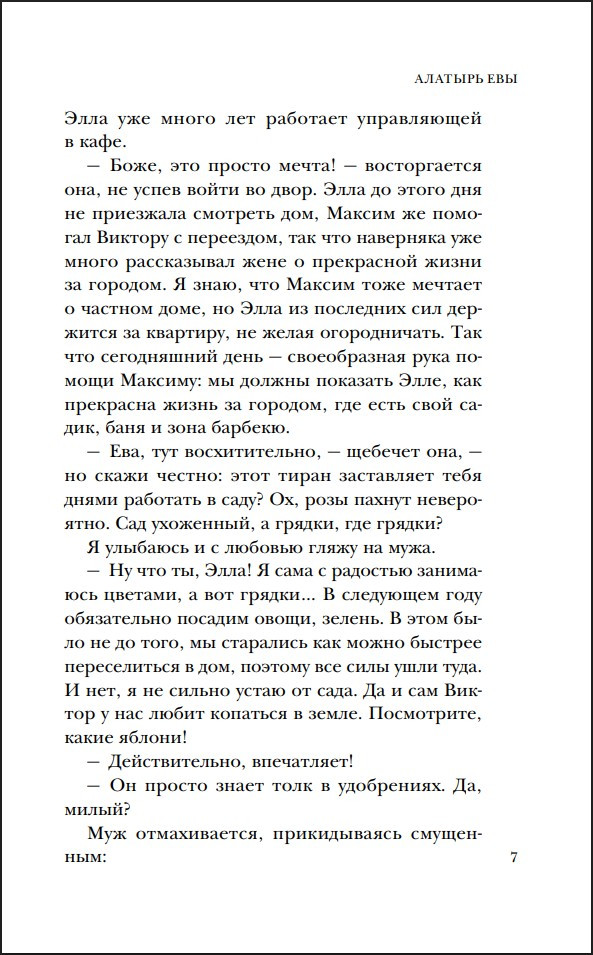 АЛАТЫРЬ ЕВЫ

Элла уже много лет работает управляющей в кафе.

— Боже, это просто мечта! — восторгается она, не успев войти во двор. Элла до этого дня не приезжала смотреть дом, Максим же помогал Виктору с переездом, так что наверняка уже много рассказывал жене о прекрасной жизни за городом. Я знаю, что Максим тоже мечтает о частном доме, но Элла из последних сил держится за квартиру, не желая огородничать. Так что сегодняшний день — своеобразная рука помощи Максиму: мы должны показать Элле, как прекрасна жизнь за городом, где есть свой садик, баня и зона барбекю.

— Ева, тут восхитительно, — щебечет она, — но скажи честно: этот тиран заставляет тебя днями работать в саду? Ох, розы пахнут невероятно. Сад ухоженный, а грядки, где грядки?

Я улыбаюсь и с любовью гляжу на мужа.

— Ну что ты, Элла! Я сама с радостью занимаюсь цветами, а вот грядки... В следующем году обязательно посадим овощи, зелень. В этом было не до того, мы старались как можно быстрее переселиться в дом, поэтому все силы ушли туда. И нет, я не сильно устаю от сада. Да и сам Виктор у нас любит копаться в земле. Посмотрите, какие яблони!

— Действительно, впечатляет!

— Он просто знает толк в удобрениях. Да, милый?

Муж отмахивается, прикидываясь смущенным:

7